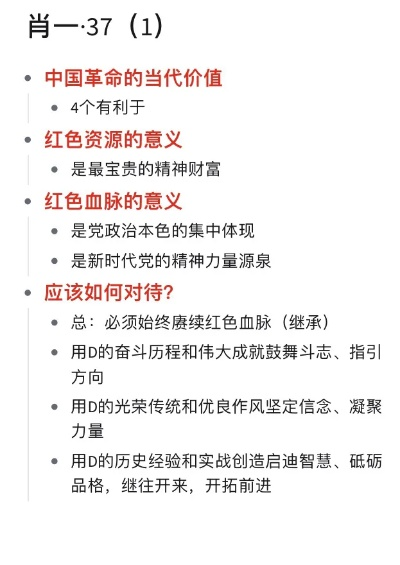 肖一·37（1）

- 中国革命的当代价值
  - 4个有利于
- 红色资源的意义
  - 是最宝贵的精神财富
- 红色血脉的意义
  - 是党政治本色的集中体现
  - 是新时代党的精神力量源泉
- 应该如何对待？
  - 总：必须始终赓续红色血脉（继承）
  - 用D的奋斗历程和伟大成就鼓舞斗志、指引方向
  - 用D的光荣传统和优良作风坚定信念、凝聚力量
  - 用D的历史经验和实战创造启迪智慧、砥砺品格，继往开来，开拓前进